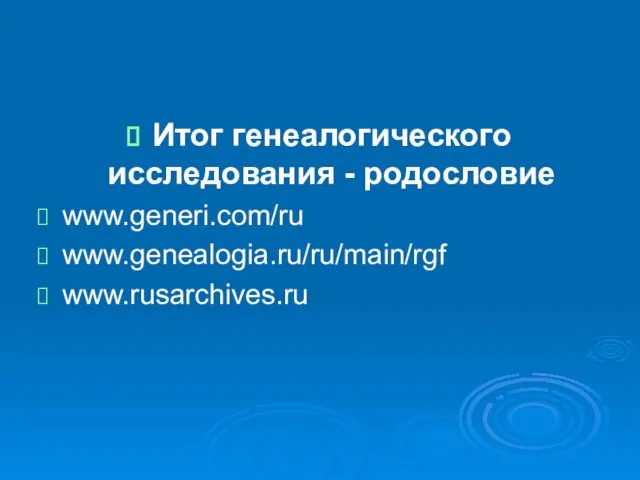 Итог генеалогического исследования - родословие

www.generi.com/ru

www.genealogia.ru/ru/main/rgf

www.rusarchives.ru